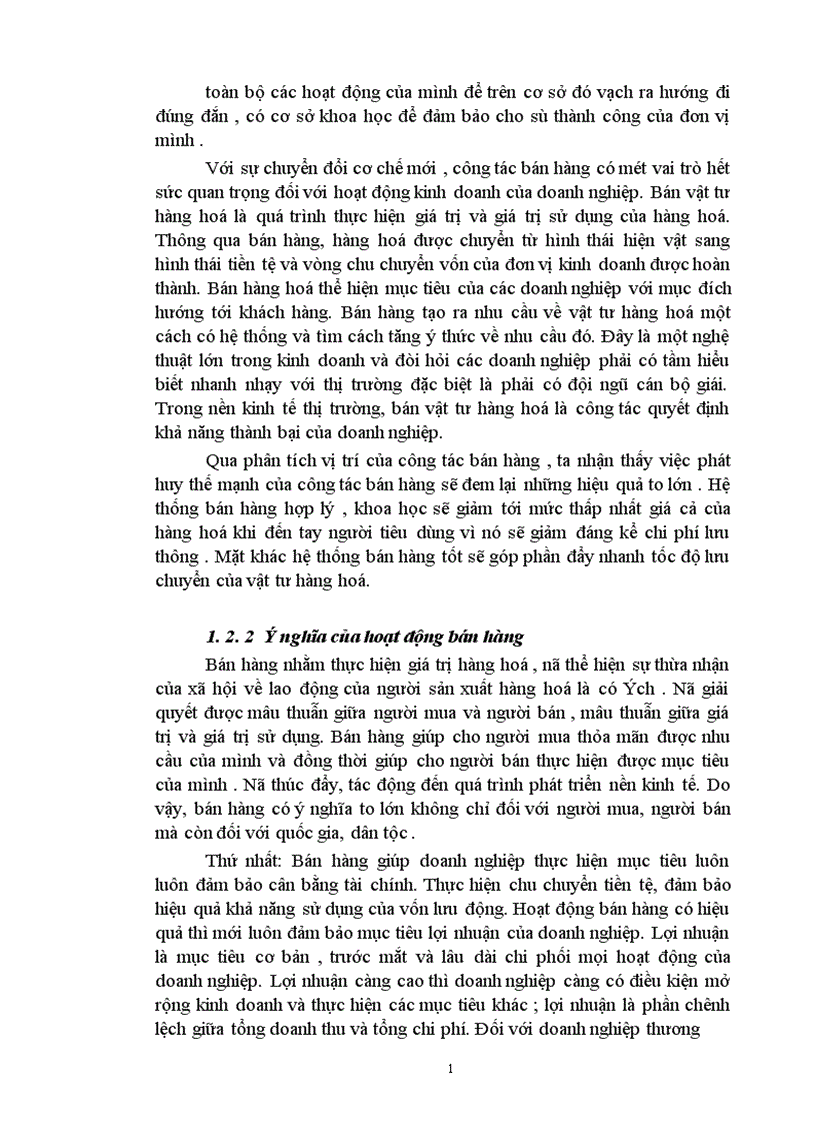 toàn bộ các hoạt động của mình để trên cơ sở đó vạch ra hướng đi đúng đắn , có cơ sở khoa học để đảm bảo cho sù thành công của đơn vị mình .

Với sự chuyển đổi cơ chế mới , công tác bán hàng có mét vai trò hết sức quan trọng đối với hoạt động kinh doanh của doanh nghiệp. Bán vật tư hàng hoá là quá trình thực hiện giá trị và giá trị sử dụng của hàng hoá. Thông qua bán hàng, hàng hoá được chuyển từ hình thái hiện vật sang hình thái tiền tệ và vòng chu chuyển vốn của đơn vị kinh doanh được hoàn thành. Bán hàng hoá thể hiện mục tiêu của các doanh nghiệp với mục đích hướng tới khách hàng. Bán hàng tạo ra nhu cầu về vật tư hàng hoá một cách có hệ thống và tìm cách tăng ý thức về nhu cầu đó. Đây là một nghệ thuật lớn trong kinh doanh và đòi hỏi các doanh nghiệp phải có tầm hiểu biết nhanh nhạy với thị trường đặc biệt là phải có đội ngũ cán bộ giỏi. Trong nền kinh tế thị trường, bán vật tư hàng hoá là công tác quyết định khả năng thành bại của doanh nghiệp.

Qua phân tích vị trí của công tác bán hàng , ta nhận thấy việc phát huy thế mạnh của công tác bán hàng sẽ đem lại những hiệu quả to lớn . Hệ thống bán hàng hợp lý , khoa học sẽ giảm tới mức thấp nhất giá cả của hàng hoá khi đến tay người tiêu dùng vì nó sẽ giảm đáng kể chi phí lưu thông . Mặt khác hệ thống bán hàng tốt sẽ góp phần đẩy nhanh tốc độ lưu chuyển của vật tư hàng hoá.

1. 2. 2 Ý nghĩa của hoạt động bán hàng

Bán hàng nhằm thực hiện giá trị hàng hoá , nã thể hiện sự thừa nhận của xã hội về lao động của người sản xuất hàng hoá là có Ých . Nã giải quyết được mâu thuẫn giữa người mua và người bán , mâu thuẫn giữa giá trị và giá trị sử dụng. Bán hàng giúp cho người mua thỏa mãn được nhu cầu của mình và đồng thời giúp cho người bán thực hiện được mục tiêu của mình . Nã thúc đẩy, tác động đến quá trình phát triển nền kinh tế. Do vậy, bán hàng có ý nghĩa to lớn không chỉ đối với người mua, người bán mà còn đối với quốc gia, dân tộc .

Thứ nhất: Bán hàng giúp doanh nghiệp thực hiện mục tiêu luôn luôn đảm bảo cân bằng tài chính. Thực hiện chu chuyển tiền tệ, đảm bảo hiệu quả khả năng sử dụng của vốn lưu động. Hoạt động bán hàng có hiệu quả thì mới luôn đảm bảo mục tiêu lợi nhuận của doanh nghiệp. Lợi nhuận là mục tiêu cơ bản , trước mắt và lâu dài chi phối mọi hoạt động của doanh nghiệp. Lợi nhuận càng cao thì doanh nghiệp càng có điều kiện mở rộng kinh doanh và thực hiện các mục tiêu khác ; lợi nhuận là phần chênh lệch giữa tổng doanh thu và tổng chi phí. Đối với doanh nghiệp thương

1